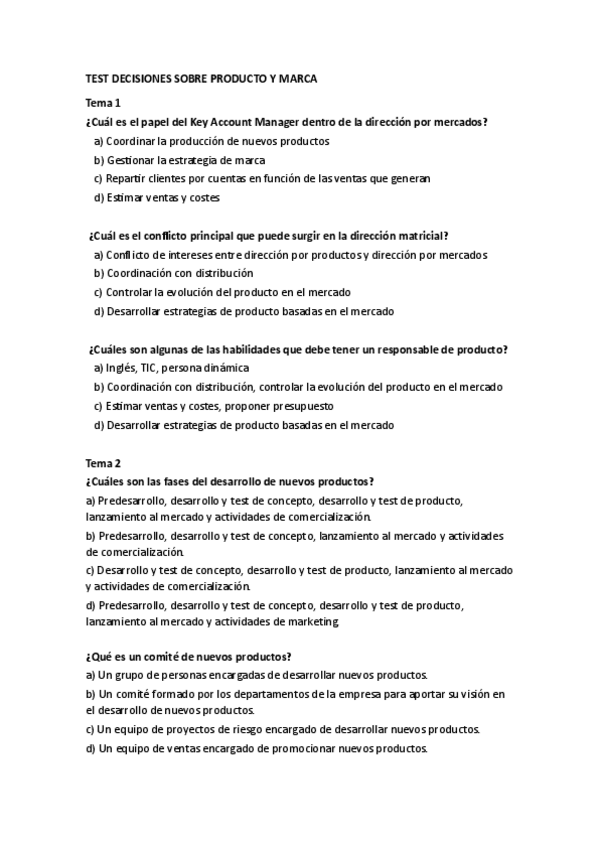 TEST DECISIONES SOBRE PRODUCTO Y MARCA

Tema 1

¿Cuál es el papel del Key Account Manager dentro de la dirección por mercados?

a) Coordinar la producción de nuevos productos

b) Gestionar la estrategia de marca

c) Repartir clientes por cuentas en función de las ventas que generan

d) Estimar ventas y costes

¿Cuál es el conflicto principal que puede surgir en la dirección matricial?

a) Conflicto de intereses entre dirección por productos y dirección por mercados

b) Coordinación con distribución

c) Controlar la evolución del producto en el mercado

d) Desarrollar estrategias de producto basadas en el mercado

¿Cuáles son algunas de las habilidades que debe tener un responsable de producto?

a) Inglés, TIC, persona dinámica

b) Coordinación con distribución, controlar la evolución del producto en el mercado

c) Estimar ventas y costes, proponer presupuesto

d) Desarrollar estrategias de producto basadas en el mercado

Tema 2

¿Cuáles son las fases del desarrollo de nuevos productos?

a) Predesarrollo, desarrollo y test de concepto, desarrollo y test de producto, lanzamiento al mercado y actividades de comercialización.

b) Predesarrollo, desarrollo y test de concepto, lanzamiento al mercado y actividades de comercialización.

c) Desarrollo y test de concepto, desarrollo y test de producto, lanzamiento al mercado y actividades de comercialización.

d) Predesarrollo, desarrollo y test de concepto, desarrollo y test de producto, lanzamiento al mercado y actividades de marketing.

¿Qué es un comité de nuevos productos?

a) Un grupo de personas encargadas de desarrollar nuevos productos.

b) Un comité formado por los departamentos de la empresa para aportar su visión en el desarrollo de nuevos productos.

c) Un equipo de proyectos de riesgo encargado de desarrollar nuevos productos.

d) Un equipo de ventas encargado de promocionar nuevos productos.